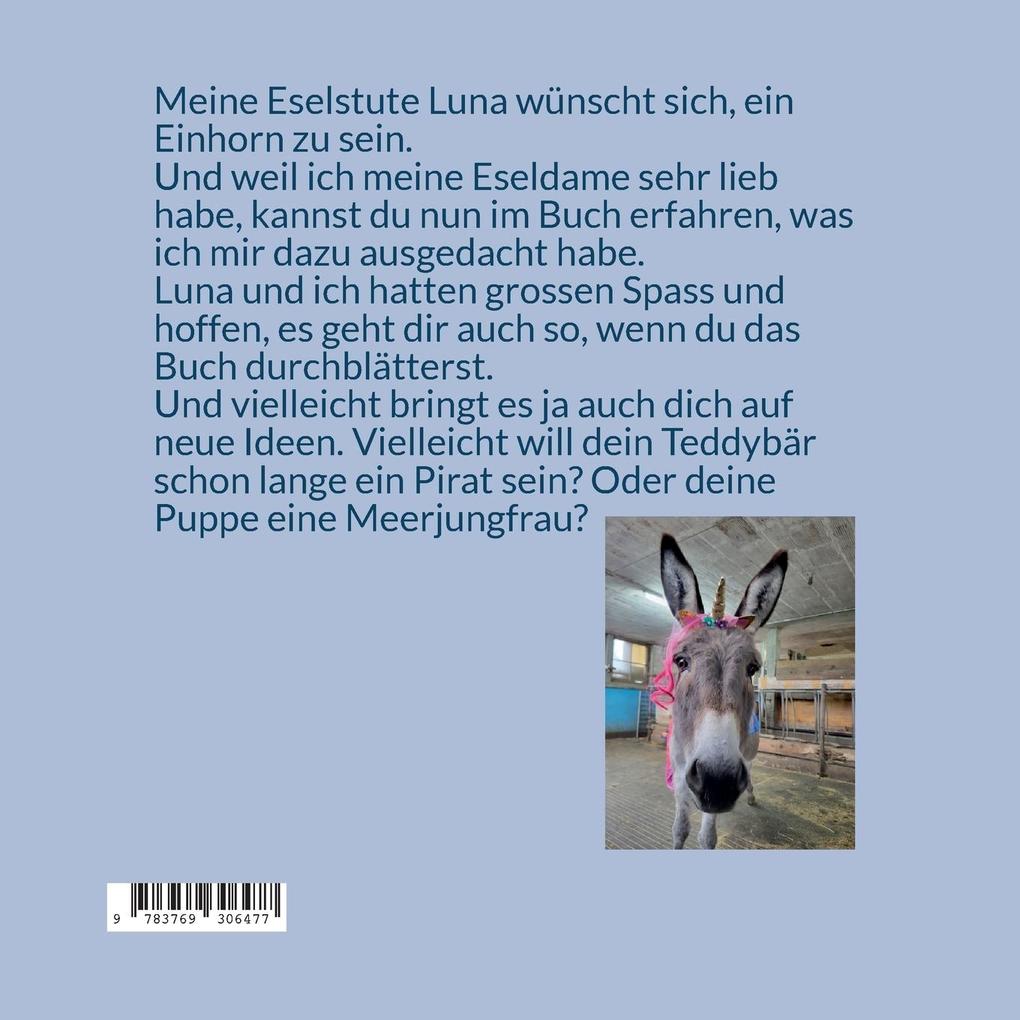 Meine Eselstute Luna wünscht sich, ein Einhorn zu sein.
Und weil ich meine Eseldame sehr lieb habe, kannst du nun im Buch erfahren, was ich mir dazu ausgedacht habe.
Luna und ich hatten grossen Spass und hoffen, es geht dir auch so, wenn du das Buch durchblätterst.
Und vielleicht bringt es ja auch dich auf neue Ideen. Vielleicht will dein Teddybär schon lange ein Pirat sein? Oder deine Puppe eine Meerjungfrau?

9 783769 306477